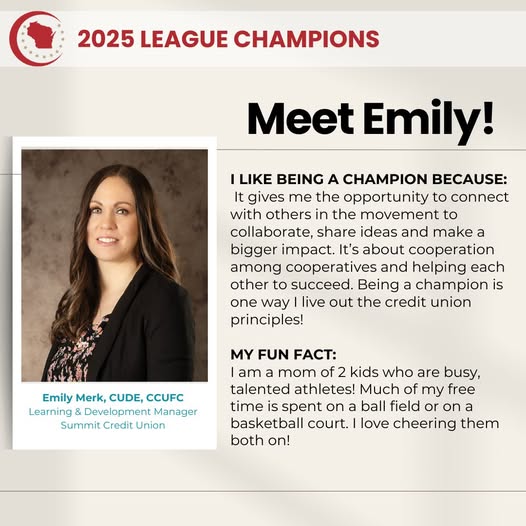 2025 LEAGUE CHAMPIONS

Meet Emily!

Emily Merk, CUDE, CCUFC
Learning & Development Manager
Summit Credit Union

I LIKE BEING A CHAMPION BECAUSE:
It gives me the opportunity to connect with others in the movement to collaborate, share ideas and make a bigger impact. It's about cooperation among cooperatives and helping each other to succeed. Being a champion is one way I live out the credit union principles!

MY FUN FACT:
I am a mom of 2 kids who are busy, talented athletes! Much of my free time is spent on a ball field or on a basketball court. I love cheering them both on!